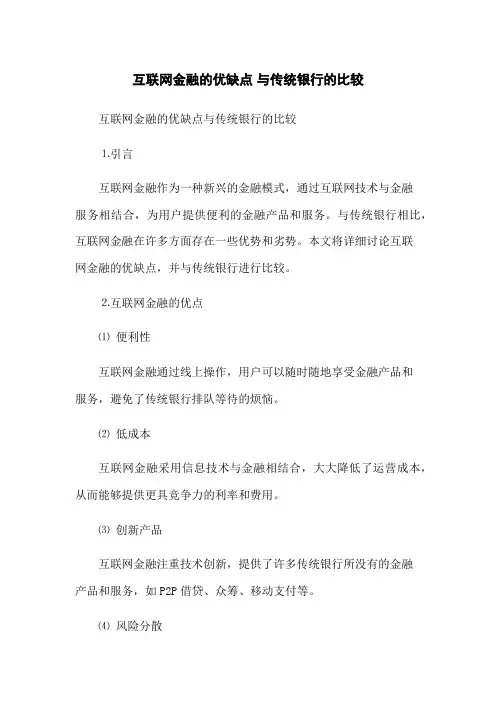 互联网金融的优缺点 与传统银行的比较

互联网金融的优缺点与传统银行的比较

1.引言

互联网金融作为一种新兴的金融模式，通过互联网技术与金融服务相结合，为用户提供便利的金融产品和服务。与传统银行相比，互联网金融在许多方面存在一些优势和劣势。本文将详细讨论互联网金融的优缺点，并与传统银行进行比较。

2.互联网金融的优点

⑴ 便利性

互联网金融通过线上操作，用户可以随时随地享受金融产品和服务，避免了传统银行排队等待的烦恼。

⑵ 低成本

互联网金融采用信息技术与金融相结合，大大降低了运营成本，从而能够提供更具竞争力的利率和费用。

⑶ 创新产品

互联网金融注重技术创新，提供了许多传统银行所没有的金融产品和服务，如P2P借贷、众筹、移动支付等。

⑷ 风险分散